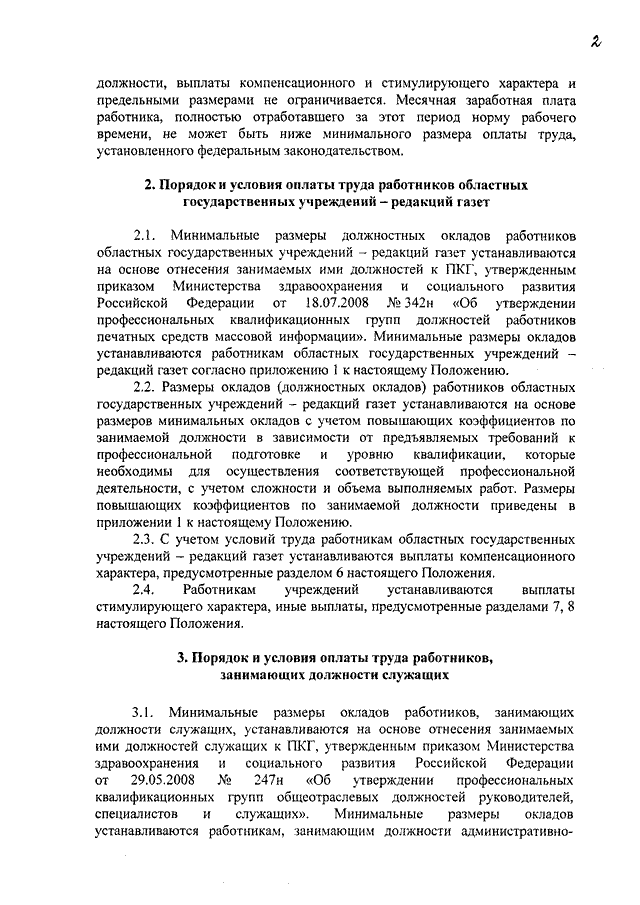 2

должности, выплаты компенсационного и стимулирующего характера и предельными размерами не ограничивается. Месячная заработная плата работника, полностью отработавшего за этот период норму рабочего времени, не может быть ниже минимального размера оплаты труда, установленного федеральным законодательством.

2. Порядок и условия оплаты труда работников областных государственных учреждений – редакций газет

2.1. Минимальные размеры должностных окладов работников областных государственных учреждений – редакций газет устанавливаются на основе отнесения занимаемых ими должностей к ПКГ, утвержденным приказом Министерства здравоохранения и социального развития Российской Федерации от 18.07.2008 № 342н «Об утверждении профессиональных квалификационных групп должностей работников печатных средств массовой информации». Минимальные размеры окладов устанавливаются работникам областных государственных учреждений – редакций газет согласно приложению 1 к настоящему Положению.

2.2. Размеры окладов (должностных окладов) работников областных государственных учреждений – редакций газет устанавливаются на основе размеров минимальных окладов с учетом повышающих коэффициентов по занимаемой должности в зависимости от предъявляемых требований к профессиональной подготовке и уровню квалификации, которые необходимы для осуществления соответствующей профессиональной деятельности, с учетом сложности и объема выполняемых работ. Размеры повышающих коэффициентов по занимаемой должности приведены в приложении 1 к настоящему Положению.

2.3. С учетом условий труда работникам областных государственных учреждений – редакций газет устанавливаются выплаты компенсационного характера, предусмотренные разделом 6 настоящего Положения.

2.4. Работникам учреждений устанавливаются выплаты стимулирующего характера, иные выплаты, предусмотренные разделами 7, 8 настоящего Положения.

3. Порядок и условия оплаты труда работников, занимающих должности служащих

3.1. Минимальные размеры окладов работников, занимающих должности служащих, устанавливаются на основе отнесения занимаемых ими должностей служащих к ПКГ, утвержденным приказом Министерства здравоохранения и социального развития Российской Федерации от 29.05.2008 № 247н «Об утверждении профессиональных квалификационных групп общеотраслевых должностей руководителей, специалистов и служащих». Минимальные размеры окладов устанавливаются работникам, занимающим должности административно-